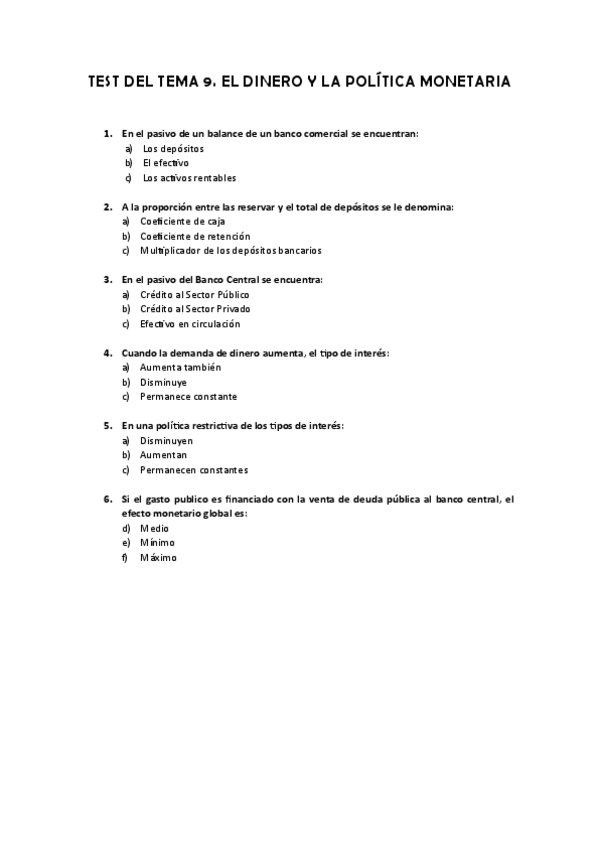 TEST DEL TEMA 9. EL DINERO Y LA POLÍTICA MONETARIA

1. En el pasivo de un balance de un banco comercial se encuentran:
a) Los depósitos
b) El efectivo
c) Los activos rentables

2. A la proporción entre las reservar y el total de depósitos se le denomina:
a) Coeficiente de caja
b) Coeficiente de retención
c) Multiplicador de los depósitos bancarios

3. En el pasivo del Banco Central se encuentra:
a) Crédito al Sector Público
b) Crédito al Sector Privado
c) Efectivo en circulación

4. Cuando la demanda de dinero aumenta, el tipo de interés:
a) Aumenta también
b) Disminuye
c) Permanece constante

5. En una política restrictiva de los tipos de interés:
a) Disminuyen
b) Aumentan
c) Permanecen constantes

6. Si el gasto publico es financiado con la venta de deuda pública al banco central, el efecto monetario global es:
d) Medio
e) Mínimo
f) Máximo